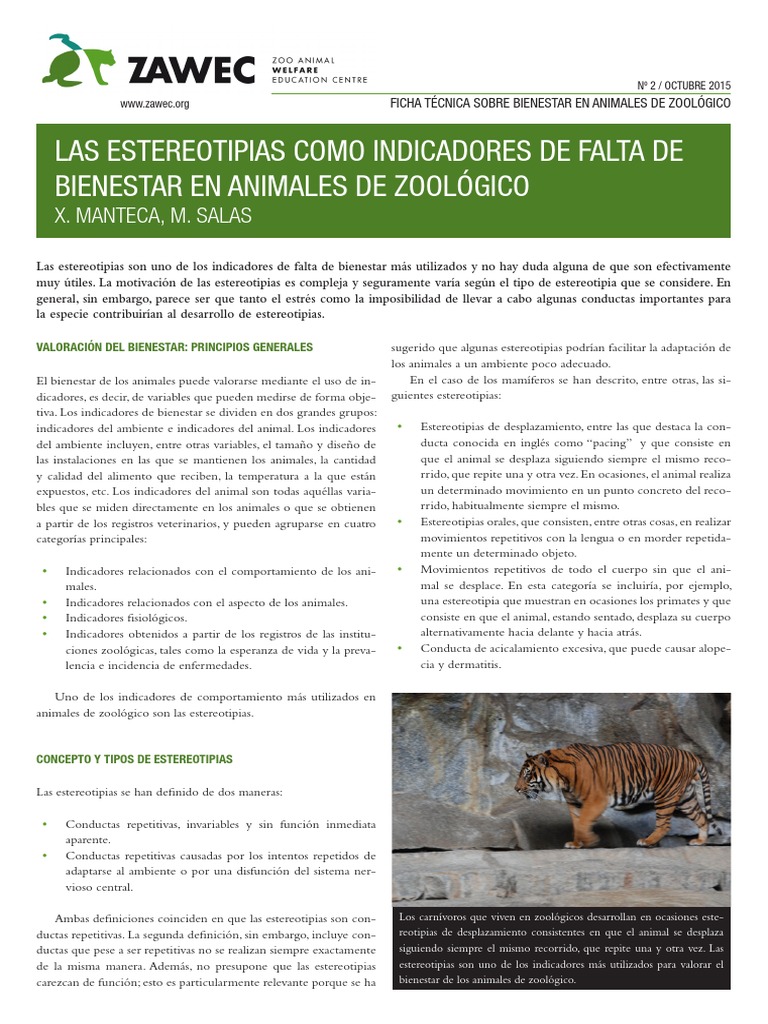 ZAWEC

ZOO ANIMAL
WELFARE
EDUCATION CENTRE

www.zawec.org

Nº 2 / OCTUBRE 2015

FICHA TÉCNICA SOBRE BIENESTAR EN ANIMALES DE ZOOLÓGICO

LAS ESTEREOTIPIAS COMO INDICADORES DE FALTA DE BIENESTAR EN ANIMALES DE ZOOLÓGICO

X. MANTECA, M. SALAS

Las estereotipias son uno de los indicadores de falta de bienestar más utilizados y no hay duda alguna de que son efectivamente muy útiles. La motivación de las estereotipias es compleja y seguramente varía según el tipo de estereotipia que se considere. En general, sin embargo, parece ser que tanto el estrés como la imposibilidad de llevar a cabo algunas conductas importantes para la especie contribuirían al desarrollo de estereotipias.

VALORACIÓN DEL BIENESTAR: PRINCIPIOS GENERALES

El bienestar de los animales puede valorarse mediante el uso de indicadores, es decir, de variables que pueden medirse de forma objetiva. Los indicadores de bienestar se dividen en dos grandes grupos: indicadores del ambiente e indicadores del animal. Los indicadores del ambiente incluyen, entre otras variables, el tamaño y diseño de las instalaciones en las que se mantienen los animales, la cantidad y calidad del alimento que reciben, la temperatura a la que están expuestos, etc. Los indicadores del animal son todas aquéllas variables que se miden directamente en los animales o que se obtienen a partir de los registros veterinarios, y pueden agruparse en cuatro categorías principales:

• Indicadores relacionados con el comportamiento de los animales.
• Indicadores relacionados con el aspecto de los animales.
• Indicadores fisiológicos.
• Indicadores obtenidos a partir de los registros de las instituciones zoológicas, tales como la esperanza de vida y la prevalencia e incidencia de enfermedades.

Uno de los indicadores de comportamiento más utilizados en animales de zoológico son las estereotipias.

CONCEPTO Y TIPOS DE ESTEREOTIPIAS

Las estereotipias se han definido de dos maneras:

• Conductas repetitivas, invariables y sin función inmediata aparente.
• Conductas repetitivas causadas por los intentos repetidos de adaptarse al ambiente o por una disfunción del sistema nervioso central.

Ambas definiciones coinciden en que las estereotipias son conductas repetitivas. La segunda definición, sin embargo, incluye conductas que pese a ser repetitivas no se realizan siempre exactamente de la misma manera. Además, no presupone que las estereotipias carezcan de función; esto es particularmente relevante porque se ha sugerido que algunas estereotipias podrían facilitar la adaptación de los animales a un ambiente poco adecuado.

En el caso de los mamíferos se han descrito, entre otras, las siguientes estereotipias:

• Estereotipias de desplazamiento, entre las que destaca la conducta conocida en inglés como "pacing" y que consiste en que el animal se desplaza siguiendo siempre el mismo recorrido, que repite una y otra vez. En ocasiones, el animal realiza un determinado movimiento en un punto concreto del recorrido, habitualmente siempre el mismo.
• Estereotipias orales, que consisten, entre otras cosas, en realizar movimientos repetitivos con la lengua o en morder repetidamente un determinado objeto.
• Movimientos repetitivos de todo el cuerpo sin que el animal se desplace. En esta categoría se incluiría, por ejemplo, una estereotipia que muestran en ocasiones los primates y que consiste en que el animal, estando sentado, desplaza su cuerpo alternativamente hacia delante y hacia atrás.
• Conducta de acicalamiento excesiva, que puede causar alopecia y dermatitis.

Los carnívoros que viven en zoológicos desarrollan en ocasiones estereotipias de desplazamiento consistentes en que el animal se desplaza siguiendo siempre el mismo recorrido, que repite una y otra vez. Las estereotipias son uno de los indicadores más utilizados para valorar el bienestar de los animales de zoológico.